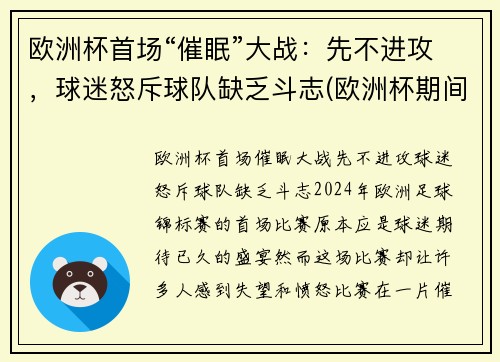 欧洲杯首场“催眠”大战：先不进攻，球迷怒斥球队缺乏斗志(欧洲杯期间

欧洲杯首场催眠大战先不进攻球迷怒斥球队缺乏斗志2024年欧洲足球锦标赛的首场比赛原本应是球迷期待已久的盛宴然而这场比赛却让许多人感到失望和愤怒比赛在一片催